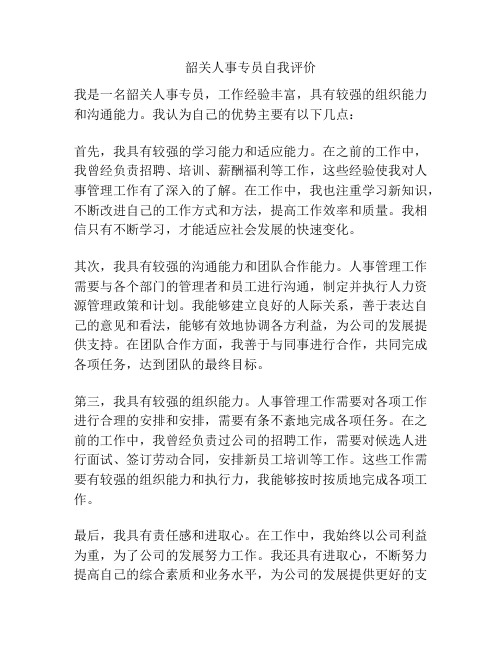 韶关人事专员自我评价

我是一名韶关人事专员，工作经验丰富，具有较强的组织能力和沟通能力。我认为自己的优势主要有以下几点：

首先，我具有较强的学习能力和适应能力。在之前的工作中，我曾经负责招聘、培训、薪酬福利等工作，这些经验使我对人事管理工作有了深入的了解。在工作中，我也注重学习新知识，不断改进自己的工作方式和方法，提高工作效率和质量。我相信只有不断学习，才能适应社会发展的快速变化。

其次，我具有较强的沟通能力和团队合作能力。人事管理工作需要与各个部门的管理者和员工进行沟通，制定并执行人力资源管理政策和计划。我能够建立良好的人际关系，善于表达自己的意见和看法，能够有效地协调各方利益，为公司的发展提供支持。在团队合作方面，我善于与同事进行合作，共同完成各项任务，达到团队的最终目标。

第三，我具有较强的组织能力。人事管理工作需要对各项工作进行合理的安排和安排，需要有条不紊地完成各项任务。在之前的工作中，我曾经负责过公司的招聘工作，需要对候选人进行面试、签订劳动合同，安排新员工培训等工作。这些工作需要有较强的组织能力和执行力，我能够按时按质地完成各项工作。

最后，我具有责任感和进取心。在工作中，我始终以公司利益为重，为了公司的发展努力工作。我还具有进取心，不断努力提高自己的综合素质和业务水平，为公司的发展提供更好的支